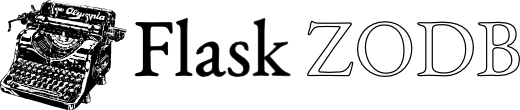 Olympia

Flask ZODB